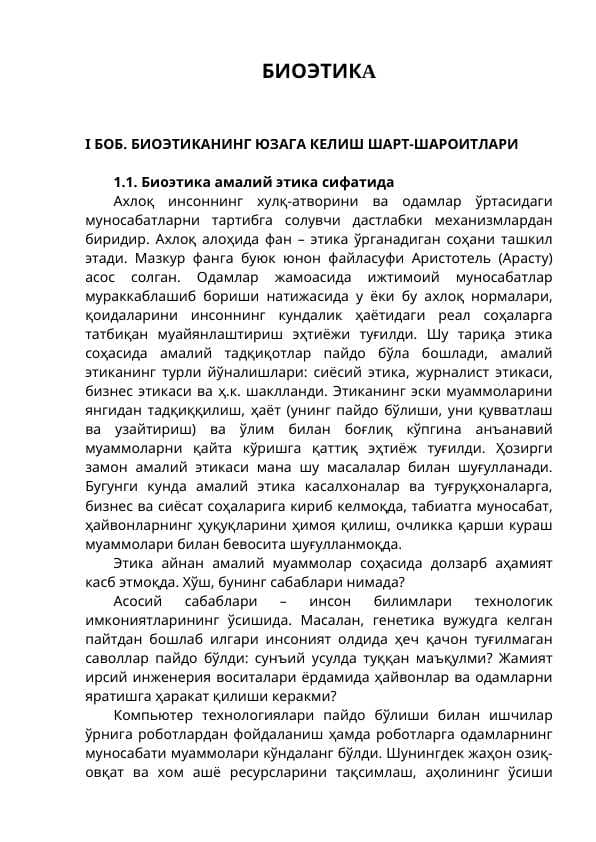 БИОЭТИКА

I БОБ. БИОЭТИКАНИНГ ЮЗАГА КЕЛИШ ШАРТ-ШАРОИТЛАРИ

1.1. Биоэтика амалий этика сифатида

Ахлоқ инсоннинг хулқ-атворини ва одамлар ўртасидаги муносабатларни тартибга солувчи дастлабки механизмлардан биридир. Ахлоқ алоҳида фан – этика ўрганадиган соҳани ташкил этади. Мазкур фанга буюк юнон файласуфи Аристотель (Арасту) асос солган. Одамлар жамоасида ижтимоий муносабатлар мураккаблашиб бориши натижасида у ёки бу ахлоқ нормалари, қоидаларини инсоннинг кундалик ҳаётидаги реал соҳаларга татбиқан муайянлаштириш эҳтиёжи туғилди. Шу тариқа этика соҳасида амалий тадқиқотлар пайдо бўла бошлади, амалий этиканинг турли йўналишлари: сиёсий этика, журналист этикаси, бизнес этикаси ва ҳ.к. шаклланди. Этиканинг эски муаммоларини янгидан тадқиққилиш, ҳаёт (унинг пайдо бўлиши, уни қувватлаш ва узайтириш) ва ўлим билан боғлиқ кўпгина анъанавий муаммоларни қайта кўришга қаттиқ эҳтиёж туғилди. Ҳозирги замон амалий этикаси мана шу масалалар билан шуғулланади. Бугунги кунда амалий этика касалхоналар ва туғруқхоналарга, бизнес ва сиёсат соҳаларига кириб келмоқда, табиатга муносабат, ҳайвонларнинг ҳуқуқларини ҳимоя қилиш, очликка қарши кураш муаммолари билан бевосита шуғулланмоқда.

Этика айнан амалий муаммолар соҳасида долзарб аҳамият касб этмоқда. Хўш, бунинг сабаблари нимада?

Асосий сабаблари – инсон билимлари технологик имкониятларининг ўсишида. Масалан, генетика вужудга келган пайтдан бошлаб илгари инсоният олдида ҳеч қачон туғилмаган саволлар пайдо бўлди: сунъий усулда туққан маъқулми? Жамият ирсий инженерия воситалари ёрдамида ҳайвонлар ва одамларни яратишга ҳаракат қилиши керакми?

Компьютер технологиялари пайдо бўлиши билан ишчилар ўрнига роботлардан фойдаланиш ҳамда роботларга одамларнинг муносабати муаммолари кўндаланг бўлди. Шунингдек жаҳон озиқ-овқат ва хом ашё ресурсларини тақсимлаш, аҳолининг ўсиши